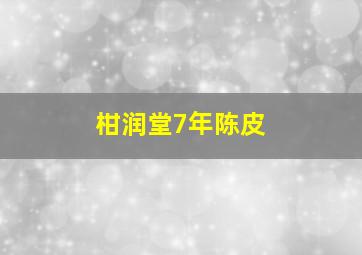 柑润堂7年陈皮